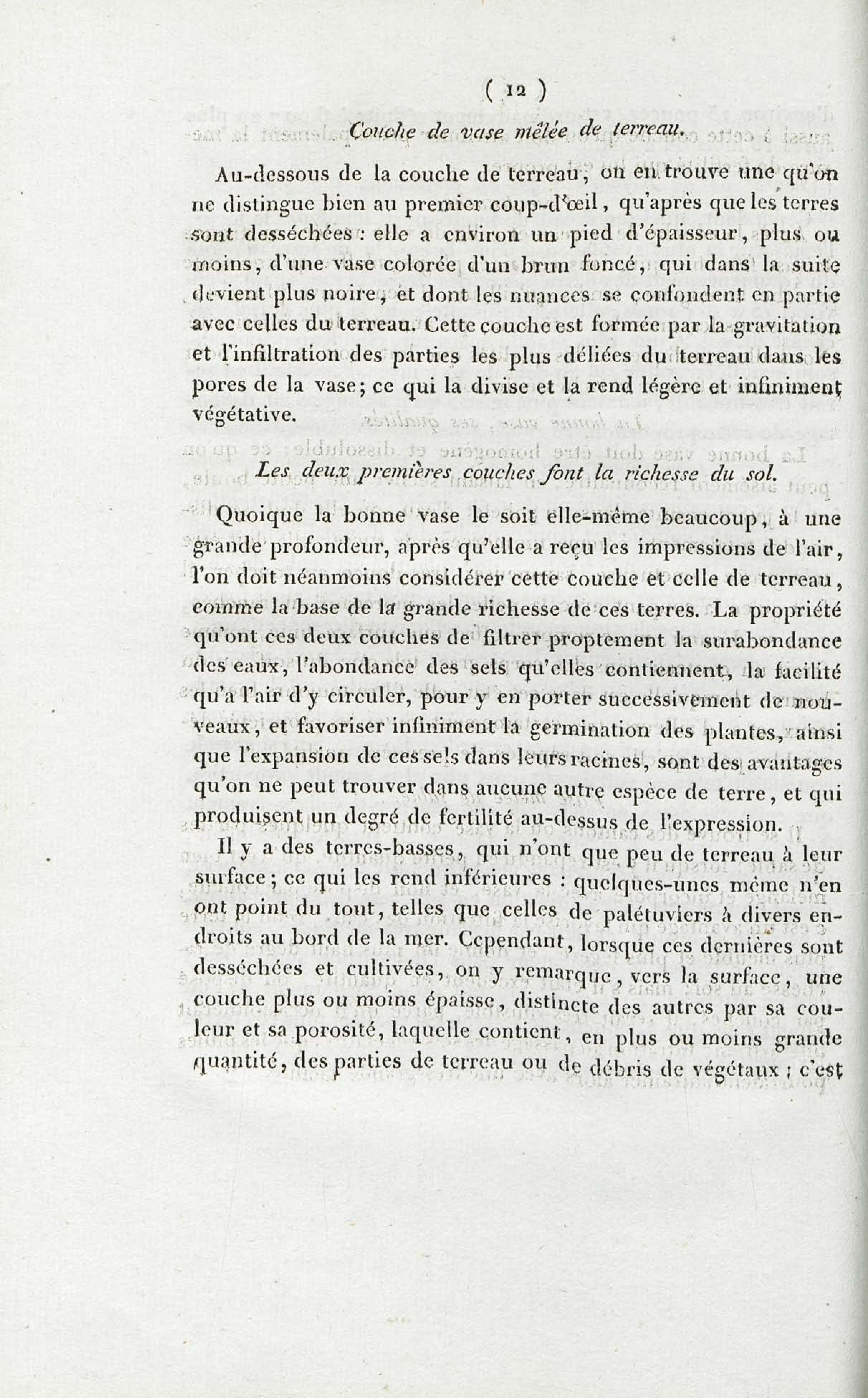 ( 12 )

Couche de vase mêlée de terreau.

Au-dessous de la couche de terreau, on en trouve une qu'on ne distingue bien au premier coup-d'œil, qu'après que les terres sont desséchées : elle a environ un pied d'épaisseur, plus ou moins, d'une vase colorée d'un brun foncé, qui dans la suite devient plus noire, et dont les nuances se confondent en partie avec celles du terreau. Cette couche est formée par la gravitation et l'infiltration des parties les plus déliées du terreau dans les pores de la vase; ce qui la divise et la rend légère et infiniment végétative.

Les deux premières couches font la richesse du sol.

Quoique la bonne vase le soit elle-même beaucoup, à une grande profondeur, après qu'elle a reçu les impressions de l'air, l'on doit néanmoins considérer cette couche et celle de terreau, comme la base de la grande richesse de ces terres. La propriété qu'ont ces deux couches de filtrer proptement la surabondance des eaux, l'abondance des sels qu'elles contiennent, la facilité qu'a l'air d'y circuler, pour y en porter successivement de nouveaux, et favoriser infiniment la germination des plantes, ainsi que l'expansion de ces sels dans leurs racines, sont des avantages qu'on ne peut trouver dans aucune autre espèce de terre, et qui produisent un degré de fertilité au-dessus de l'expression.

Il y a des terres-basses, qui n'ont que peu de terreau à leur surface; ce qui les rend inférieures : quelques-unes même n'en ont point du tout, telles que celles de palétuviers à divers endroits au bord de la mer. Cependant, lorsque ces dernières sont desséchées et cultivées, on y remarque, vers la surface, une couche plus ou moins épaisse, distincte des autres par sa couleur et sa porosité, laquelle contient, en plus ou moins grande quantité, des parties de terreau ou de débris de végétaux ; c'est